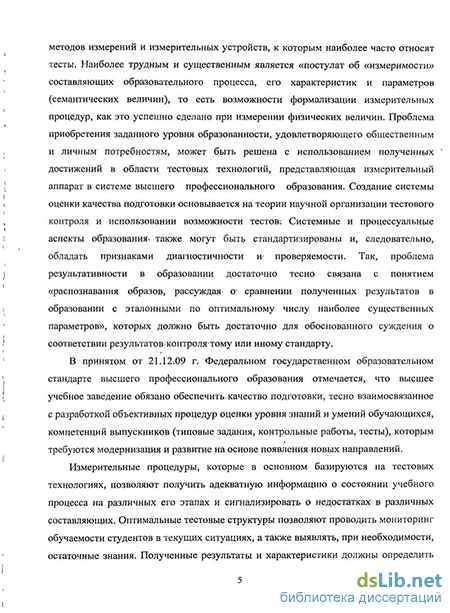 методов измерений и измерительных устройств, к которым наиболее часто относят тесты. Наиболее трудным и существенным является «постулат об «измеримости» составляющих образовательного процесса, его характеристик и параметров (семантических величин), то есть возможности формализации измерительных процедур, как это успешно сделано при измерении физических величин. Проблема приобретения заданного уровня образованности, удовлетворяющего общественным и личным потребностям, может быть решена с использованием полученных достижений в области тестовых технологий, представляющая измерительный аппарат в системе высшего профессионального образования. Создание системы оценки качества подготовки основывается на теории научной организации тестового контроля и использовании возможности тестов. Системные и процессуальные аспекты образования также могут быть стандартизированы и, следовательно, обладать признаками диагностичности и проверяемости. Так, проблема результативности в образовании достаточно тесно связана с понятием «распознавания образов, рассуждая о сравнении полученных результатов в образовании с эталонными по оптимальному числу наиболее существенных параметров», которых должно быть достаточно для обоснованного суждения о соответствии результатов контроля тому или иному стандарту.

В принятом от 21.12.09 г. Федеральном государственном образовательном стандарте высшего профессионального образования отмечается, что высшее учебное заведение обязано обеспечить качество подготовки, тесно взаимосвязанное с разработкой объективных процедур оценки уровня знаний и умений обучающихся, компетенций выпускников (типовые задания, контрольные работы, тесты), которым требуются модернизация и развитие на основе появления новых направлений.

Измерительные процедуры, которые в основном базируются на тестовых технологиях, позволяют получить адекватную информацию о состоянии учебного процесса на различных его этапах и сигнализировать о недостатках в различных составляющих. Оптимальные тестовые структуры позволяют проводить мониторинг обучаемости студентов в текущих ситуациях, а также выявлять, при необходимости, остаточные знания. Полученные результаты и характеристики должны определить

5

dsLib.net
библиотека диссертаций